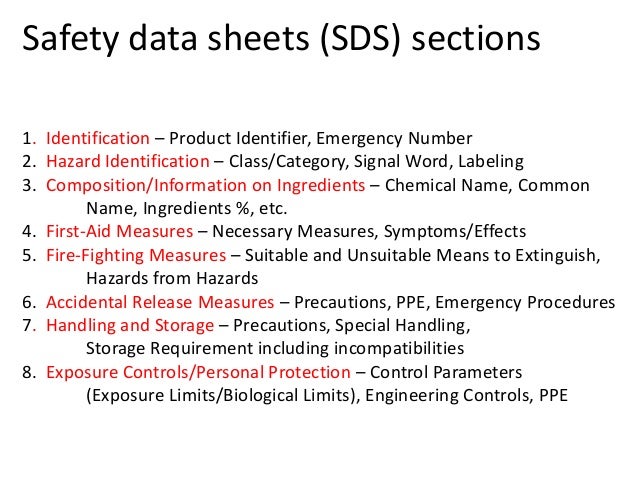 Safety data sheets (SDS) sections

1. Identification – Product Identifier, Emergency Number
2. Hazard Identification – Class/Category, Signal Word, Labeling
3. Composition/Information on Ingredients – Chemical Name, Common Name, Ingredients %, etc.
4. First-Aid Measures – Necessary Measures, Symptoms/Effects
5. Fire-Fighting Measures – Suitable and Unsuitable Means to Extinguish, Hazards from Hazards
6. Accidental Release Measures – Precautions, PPE, Emergency Procedures
7. Handling and Storage – Precautions, Special Handling, Storage Requirement including incompatibilities
8. Exposure Controls/Personal Protection – Control Parameters (Exposure Limits/Biological Limits), Engineering Controls, PPE